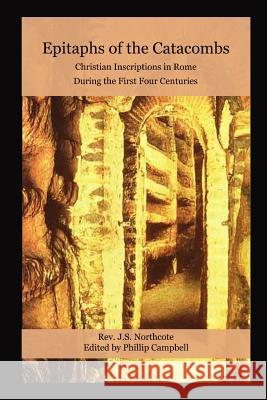 Epitaphs of the Catacombs
Christian Inscriptions in Rome
During the First Four Centuries

Rev. J.S. Northcote
Edited by Phillip Campbell

Kraina Książek